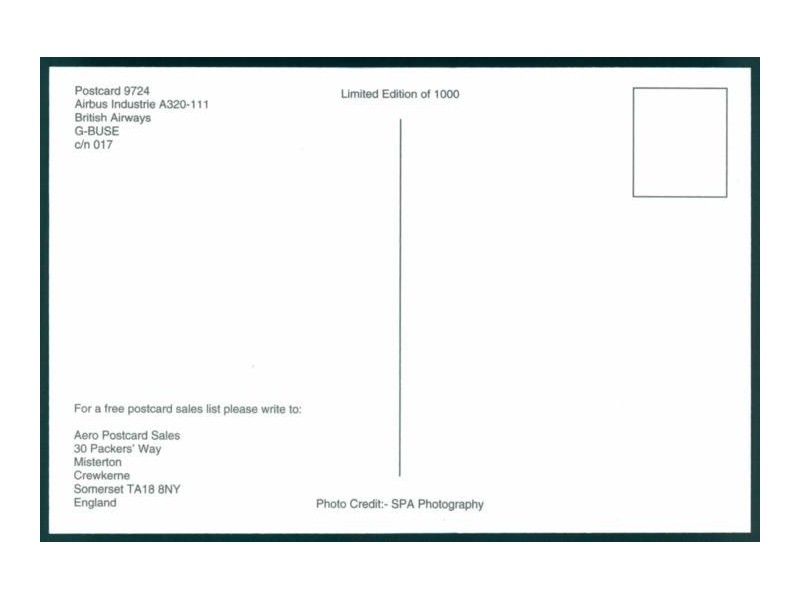 Postcard 9724
Airbus Industrie A320-111
British Airways
G-BUSE
c/n 017

Limited Edition of 1000

For a free postcard sales list please write to:

Aero Postcard Sales
30 Packers' Way
Misterton
Crewkerne
Somerset TA18 8NY
England

Photo Credit:- SPA Photography